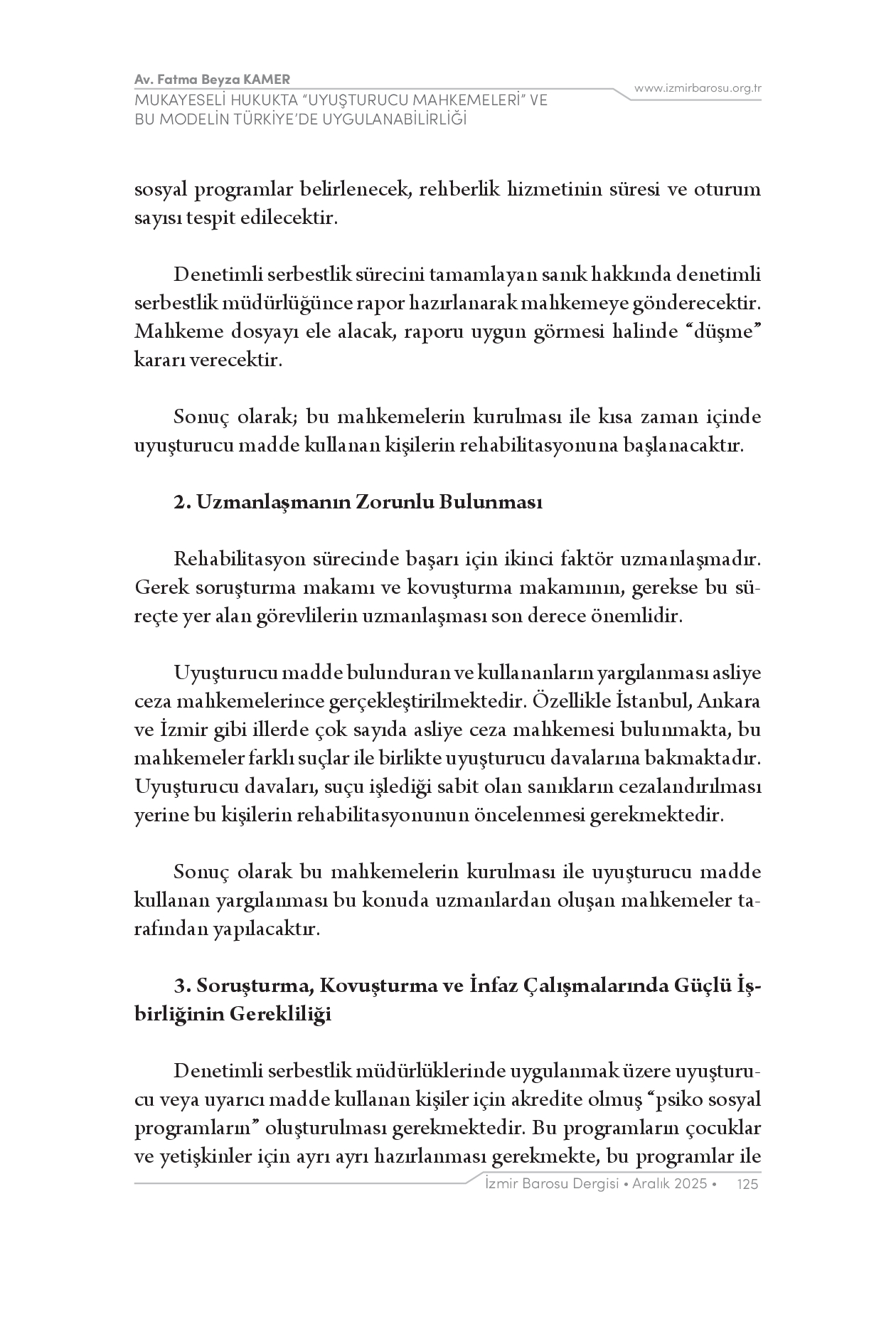 Av. Fatma Beyza KAMER
MUKAYESELİ HUKUKTA "UYUŞTURUCU MAHKEMELERİ" VE BU MODELİN TÜRKİYE'DE UYGULANABİLİRLİĞİ

www.izmirbarosu.org.tr

sosyal programlar belirlenecek, rehberlik hizmetinin süresi ve oturum sayısı tespit edilecektir.

Denetimli serbestlik sürecini tamamlayan sanık hakkında denetimli serbestlik müdürlüğünce rapor hazırlanarak mahkemeye gönderecektir. Mahkeme dosyayı ele alacak, raporu uygun görmesi halinde "düşme" kararı verecektir.

Sonuç olarak; bu mahkemelerin kurulması ile kısa zaman içinde uyuşturucu madde kullanan kişilerin rehabilitasyonuna başlanacaktır.

2. Uzmanlaşmanın Zorunlu Bulunması

Rehabilitasyon sürecinde başarı için ikinci faktör uzmanlaşmadır. Gerek soruşturma makamı ve kovuşturma makamının, gerekse bu süreçte yer alan görevlilerin uzmanlaşması son derece önemlidir.

Uyuşturucu madde bulunduran ve kullananların yargılanması asliye ceza mahkemelerince gerçekleştirilmektedir. Özellikle İstanbul, Ankara ve İzmir gibi illerde çok sayıda asliye ceza mahkemesi bulunmakta, bu mahkemeler farklı suçlar ile birlikte uyuşturucu davalarına bakmaktadır. Uyuşturucu davaları, suçu işlediği sabit olan sanıkların cezalandırılması yerine bu kişilerin rehabilitasyonunun öncelenmesi gerekmektedir.

Sonuç olarak bu mahkemelerin kurulması ile uyuşturucu madde kullanan yargılanması bu konuda uzmanlardan oluşan mahkemeler tarafından yapılacaktır.

3. Soruşturma, Kovuşturma ve İnfaz Çalışmalarında Güçlü İşbirliğinin Gerekliliği

Denetimli serbestlik müdürlüklerinde uygulanmak üzere uyuşturucu veya uyarıcı madde kullanan kişiler için akredite olmuş "psiko sosyal programların" oluşturulması gerekmektedir. Bu programların çocuklar ve yetişkinler için ayrı ayrı hazırlanması gerekmekte, bu programlar ile

İzmir Barosu Dergisi • Aralık 2025 • 125